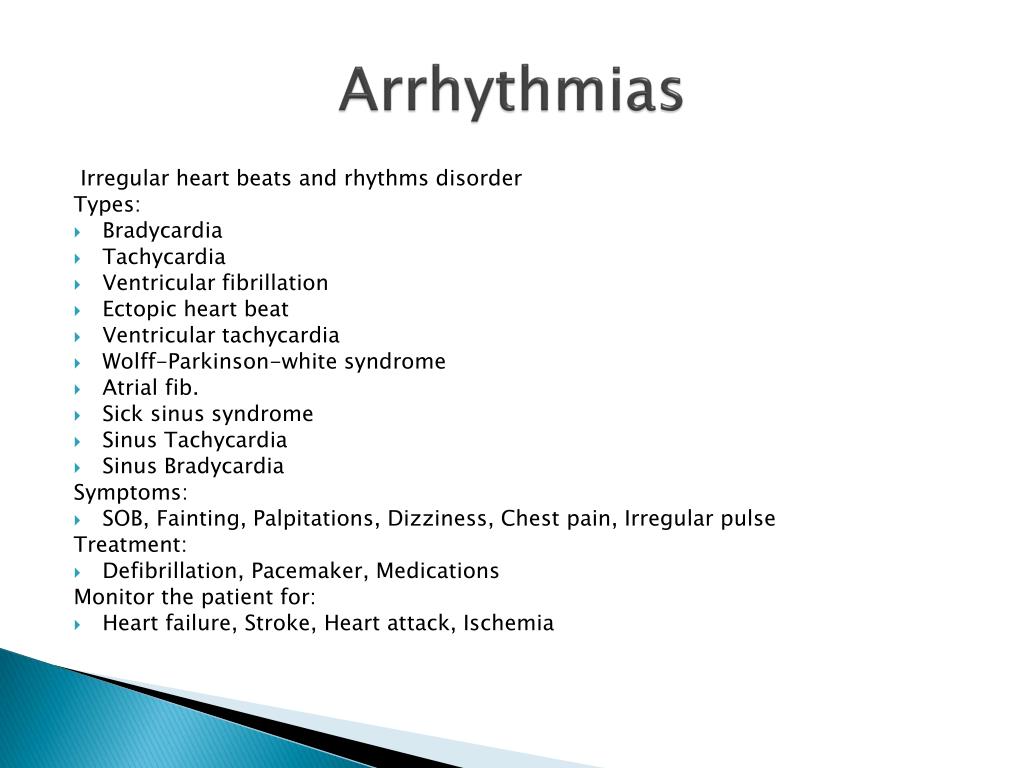 Arrhythmias

Irregular heart beats and rhythms disorder
Types:
- Bradycardia
- Tachycardia
- Ventricular fibrillation
- Ectopic heart beat
- Ventricular tachycardia
- Wolff-Parkinson-white syndrome
- Atrial fib.
- Sick sinus syndrome
- Sinus Tachycardia
- Sinus Bradycardia

Symptoms:
- SOB, Fainting, Palpitations, Dizziness, Chest pain, Irregular pulse

Treatment:
- Defibrillation, Pacemaker, Medications

Monitor the patient for:
- Heart failure, Stroke, Heart attack, Ischemia